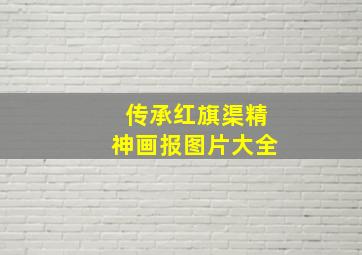 传承红旗渠精神画报图片大全